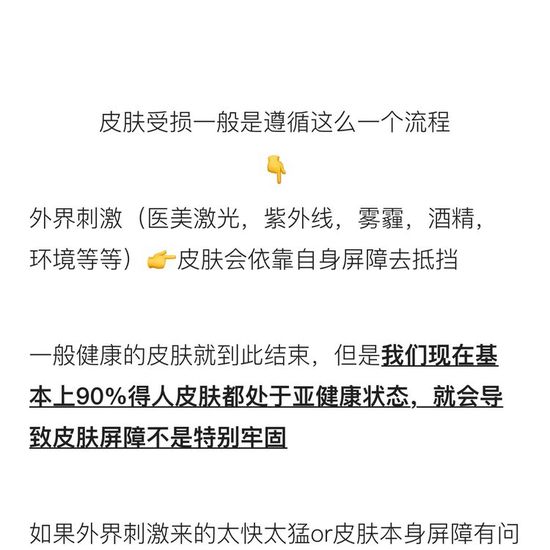 皮肤受损一般是遵循这么一个流程

👇

外界刺激（医美激光，紫外线，雾霾，酒精，环境等等）👉皮肤会依靠自身屏障去抵挡

一般健康的皮肤就到此结束，但是我们现在基本上90%得人皮肤都处于亚健康状态，就会导致皮肤屏障不是特别牢固

如果外界刺激来的太快太猛or皮肤本身屏障有问